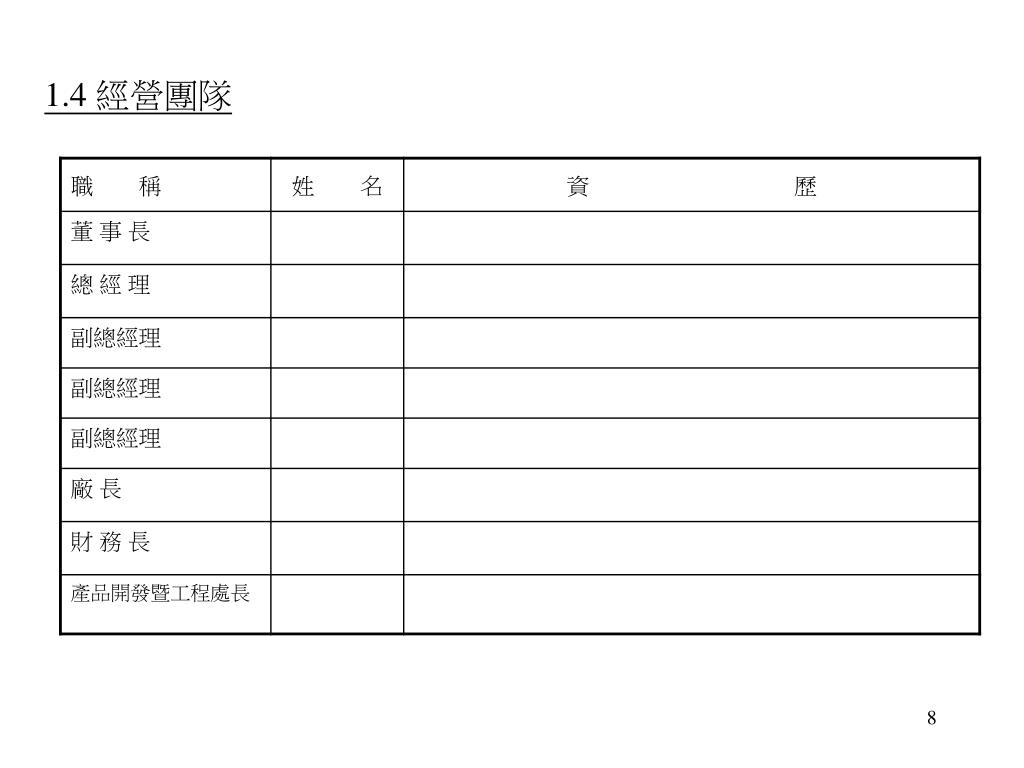 1.4 經營團隊

| 職　稱 | 姓　名 | 資　　　歷 |
|---|---|---|
| 董 事 長 | | |
| 總 經 理 | | |
| 副總經理 | | |
| 副總經理 | | |
| 副總經理 | | |
| 廠 長 | | |
| 財 務 長 | | |
| 產品開發暨工程處長 | | |

8